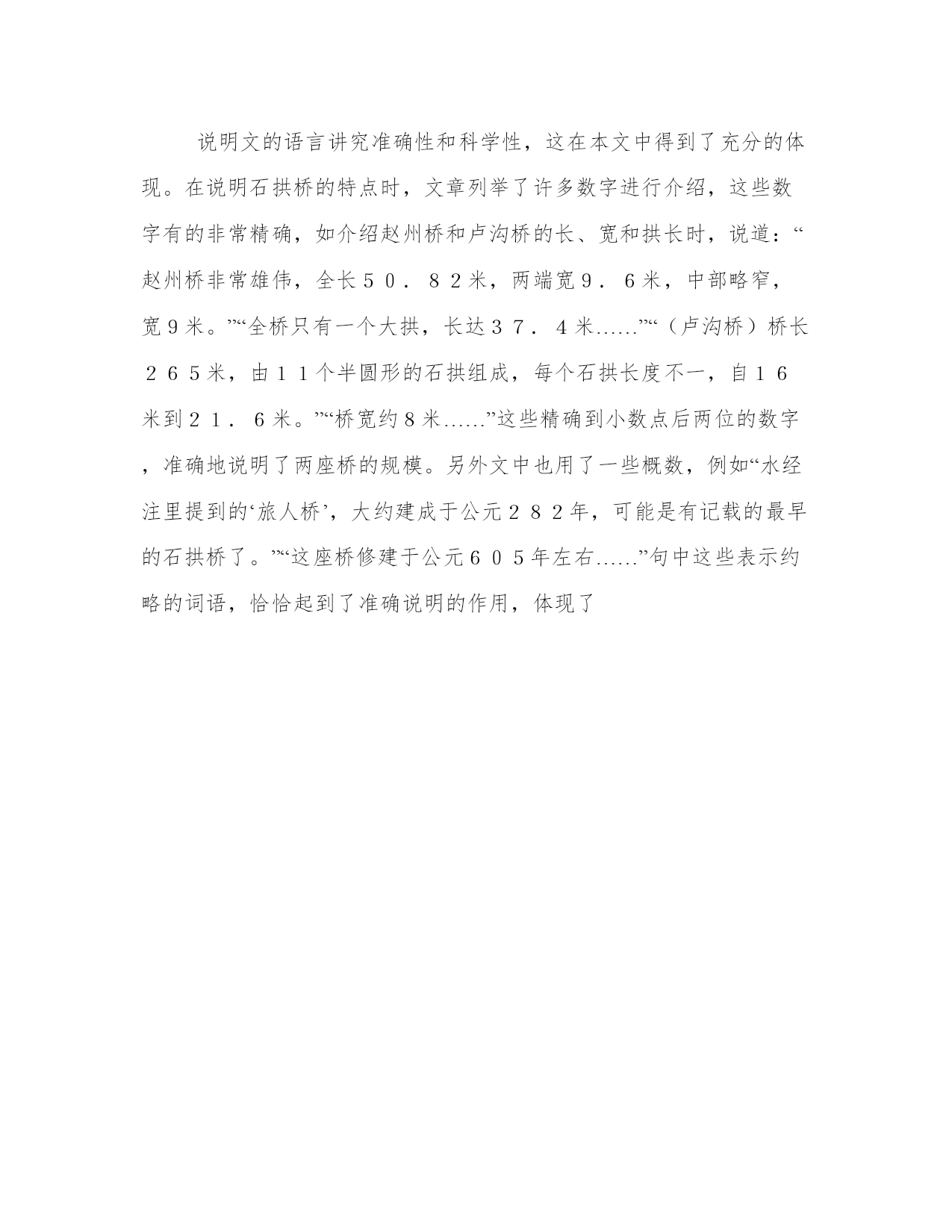 说明文的语言讲究准确性和科学性，这在本文中得到了充分的体现。在说明石拱桥的特点时，文章列举了许多数字进行介绍，这些数字有的非常精确，如介绍赵州桥和卢沟桥的长、宽和拱长时，说道：“赵州桥非常雄伟，全长５０．８２米，两端宽９．６米，中部略窄，宽９米。”“全桥只有一个大拱，长达３７．４米……”“（卢沟桥）桥长２６５米，由１１个半圆形的石拱组成，每个石拱长度不一，自１６米到２１．６米。”“桥宽约８米……”这些精确到小数点后两位的数字，准确地说明了两座桥的规模。另外文中也用了一些概数，例如“水经注里提到的‘旅人桥’，大约建成于公元２８２年，可能是有记载的最早的石拱桥了。”“这座桥修建于公元６０５年左右……”句中这些表示约略的词语，恰恰起到了准确说明的作用，体现了